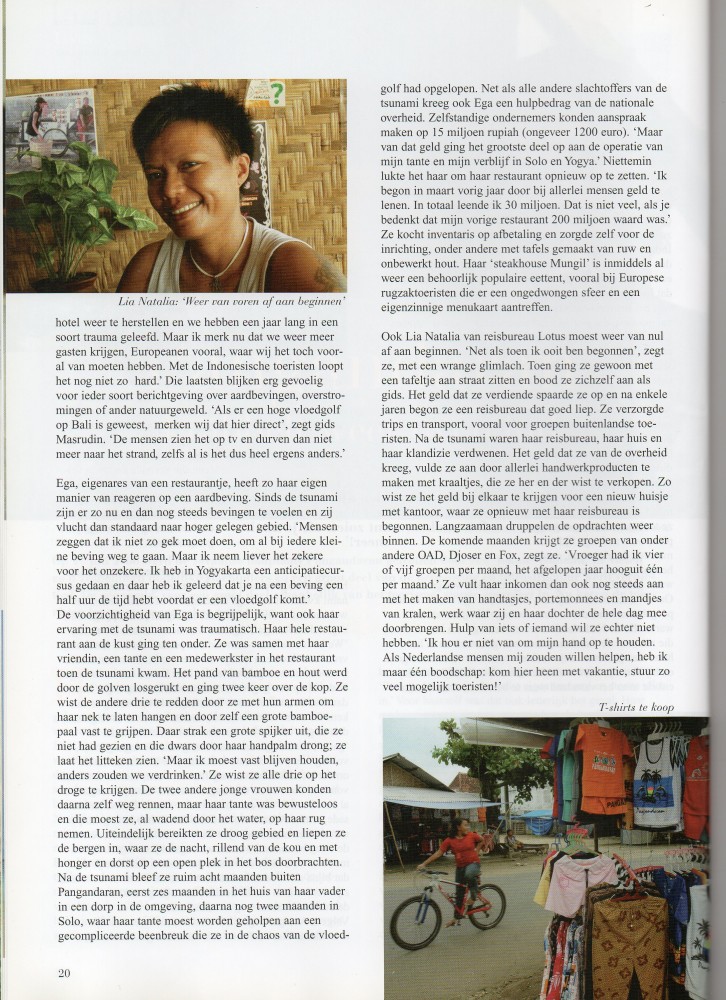 Lia Natalia: 'Weer van voren af aan beginnen'

hotel weer te herstellen en we hebben een jaar lang in een soort trauma geleefd. Maar ik merk nu dat we weer meer gasten krijgen, Europeanen vooral, waar wij het toch vooral van moeten hebben. Met de Indonesische toeristen loopt het nog niet zo hard.' Die laatsten blijken erg gevoelig voor ieder soort berichtgeving over aardbevingen, overstromingen of ander natuurgeweld. 'Als er een hoge vloedgolf op Bali is geweest, merken wij dat hier direct', zegt gids Masrudin. 'De mensen zien het op tv en durven dan niet meer naar het strand, zelfs al is het dus heel ergens anders.'

Ega, eigenares van een restaurantje, heeft zo haar eigen manier van reageren op een aardbeving. Sinds de tsunami zijn er zo nu en dan nog steeds bevingen te voelen en zij vlucht dan standaard naar hoger gelegen gebied. 'Mensen zeggen dat ik niet zo gek moet doen, om al bij iedere kleine beving weg te gaan. Maar ik neem liever het zekere voor het onzekere. Ik heb in Yogyakarta een anticipatiecursus gedaan en daar heb ik geleerd dat je na een beving een half uur de tijd hebt voordat er een vloedgolf komt.'
De voorzichtigheid van Ega is begrijpelijk, want ook haar ervaring met de tsunami was traumatisch. Haar hele restaurant aan de kust ging ten onder. Ze was samen met haar vriendin, een tante en een medewerkster in het restaurant toen de tsunami kwam. Het pand van bamboe en hout werd door de golven losgerukt en ging twee keer over de kop. Ze wist de andere drie te redden door ze met hun armen om haar nek te laten hangen en door zelf een grote bamboepaal vast te grijpen. Daar strak een grote spijker uit, die ze niet had gezien en die dwars door haar handpalm drong; ze laat het litteken zien. 'Maar ik moest vast blijven houden, anders zouden we verdrinken.' Ze wist ze alle drie op het droge te krijgen. De twee andere jonge vrouwen konden daarna zelf weg rennen, maar haar tante was bewusteloos en die moest ze, al wadend door het water, op haar rug nemen. Uiteindelijk bereikten ze droog gebied en liepen ze de bergen in, waar ze de nacht, rillend van de kou en met honger en dorst op een open plek in het bos doorbrachten. Na de tsunami bleef ze ruim acht maanden buiten Pangandaran, eerst zes maanden in het huis van haar vader in een dorp in de omgeving, daarna nog twee maanden in Solo, waar haar tante moest worden geholpen aan een gecompliceerde beenbreuk die ze in de chaos van de vloedgolf had opgelopen. Net als alle andere slachtoffers van de tsunami kreeg ook Ega een hulpbedrag van de nationale overheid. Zelfstandige ondernemers konden aanspraak maken op 15 miljoen rupiah (ongeveer 1200 euro). 'Maar van dat geld ging het grootste deel op aan de operatie van mijn tante en mijn verblijf in Solo en Yogya.' Niettemin lukte het haar om haar restaurant opnieuw op te zetten. 'Ik begon in maart vorig jaar door bij allerlei mensen geld te lenen. In totaal leende ik 30 miljoen. Dat is niet veel, als je bedenkt dat mijn vorige restaurant 200 miljoen waard was.' Ze kocht inventaris op afbetaling en zorgde zelf voor de inrichting, onder andere met tafels gemaakt van ruw en onbewerkt hout. Haar 'steakhouse Mungil' is inmiddels al weer een behoorlijk populaire eettent, vooral bij Europese rugzaktoeristen die er een ongedwongen sfeer en een eigenzinnige menukaart aantreffen.

Ook Lia Natalia van reisbureau Lotus moest weer van nul af aan beginnen. 'Net als toen ik ooit ben begonnen', zegt ze, met een wrange glimlach. Toen ging ze gewoon met een tafeltje aan straat zitten en bood ze zichzelf aan als gids. Het geld dat ze verdiende spaarde ze op en na enkele jaren begon ze een reisbureau dat goed liep. Ze verzorgde trips en transport, vooral voor groepen buitenlandse toeristen. Na de tsunami waren haar reisbureau, haar huis en haar klandizie verdwenen. Het geld dat ze van de overheid kreeg, vulde ze aan door allerlei handwerkproducten te maken met kraaltjes, die ze her en der wist te verkopen. Zo wist ze het geld bij elkaar te krijgen voor een nieuw huisje met kantoor, waar ze opnieuw met haar reisbureau is begonnen. Langzaamaan druppelen de opdrachten weer binnen. De komende maanden krijgt ze groepen van onder andere OAD, Djoser en Fox, zegt ze. 'Vroeger had ik vier of vijf groepen per maand, het afgelopen jaar hooguit één per maand.' Ze vult haar inkomen dan ook nog steeds aan met het maken van handtasjes, portemonnees en mandjes van kralen, werk waar zij en haar dochter de hele dag mee doorbrengen. Hulp van iets of iemand wil ze echter niet hebben. 'Ik hou er niet van om mijn hand op te houden. Als Nederlandse mensen mij zouden willen helpen, heb ik maar één boodschap: kom hier heen met vakantie, stuur zo veel mogelijk toeristen!'

T-shirts te koop

20